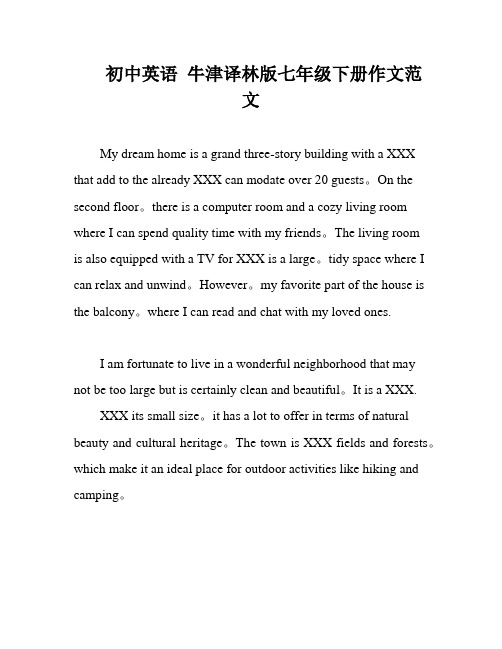 初中英语 牛津译林版七年级下册作文范文

My dream home is a grand three-story building with a XXX that add to the already XXX can modate over 20 guests。On the second floor。there is a computer room and a cozy living room where I can spend quality time with my friends。The living room is also equipped with a TV for XXX is a large。tidy space where I can relax and unwind。However。my favorite part of the house is the balcony。where I can read and chat with my loved ones.

I am fortunate to live in a wonderful neighborhood that may not be too large but is certainly clean and beautiful。It is a XXX.

XXX its small size。it has a lot to offer in terms of natural beauty and cultural heritage。The town is XXX fields and forests。which make it an ideal place for outdoor activities like hiking and camping。